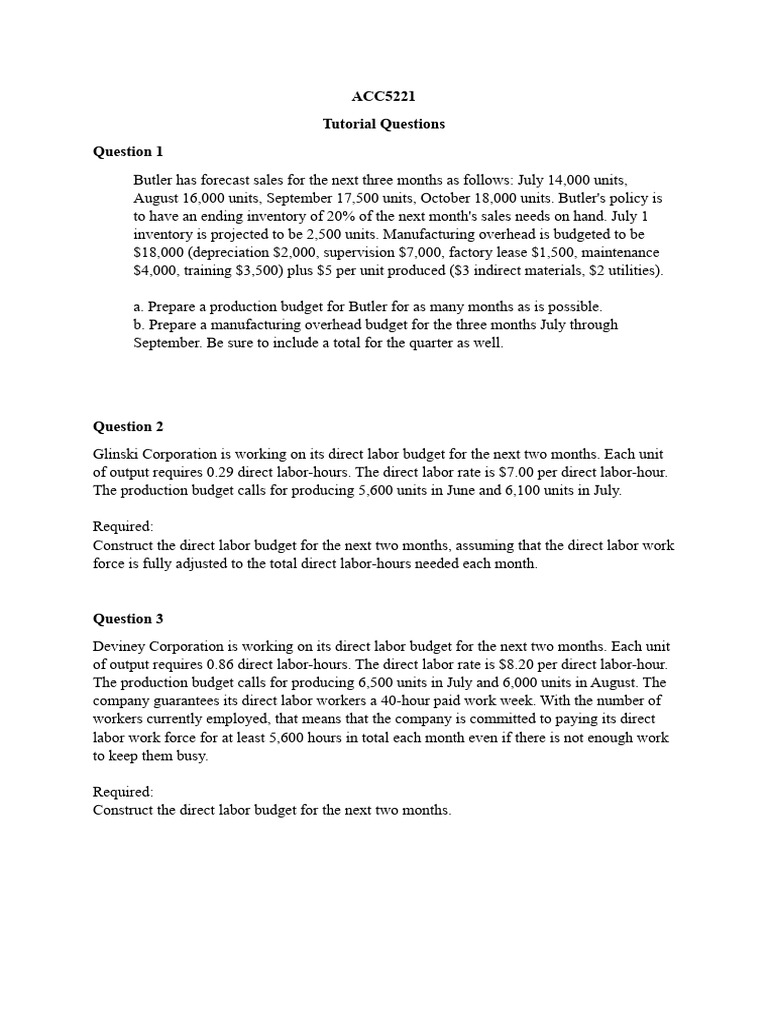 ACC5221

Tutorial Questions

Question 1

Butler has forecast sales for the next three months as follows: July 14,000 units, August 16,000 units, September 17,500 units, October 18,000 units. Butler's policy is to have an ending inventory of 20% of the next month's sales needs on hand. July 1 inventory is projected to be 2,500 units. Manufacturing overhead is budgeted to be \$18,000 (depreciation \$2,000, supervision \$7,000, factory lease \$1,500, maintenance \$4,000, training \$3,500) plus \$5 per unit produced (\$3 indirect materials, \$2 utilities).

a. Prepare a production budget for Butler for as many months as is possible.
b. Prepare a manufacturing overhead budget for the three months July through September. Be sure to include a total for the quarter as well.

Question 2

Glinski Corporation is working on its direct labor budget for the next two months. Each unit of output requires 0.29 direct labor-hours. The direct labor rate is \$7.00 per direct labor-hour. The production budget calls for producing 5,600 units in June and 6,100 units in July.

Required:
Construct the direct labor budget for the next two months, assuming that the direct labor work force is fully adjusted to the total direct labor-hours needed each month.

Question 3

Deviney Corporation is working on its direct labor budget for the next two months. Each unit of output requires 0.86 direct labor-hours. The direct labor rate is \$8.20 per direct labor-hour. The production budget calls for producing 6,500 units in July and 6,000 units in August. The company guarantees its direct labor workers a 40-hour paid work week. With the number of workers currently employed, that means that the company is committed to paying its direct labor work force for at least 5,600 hours in total each month even if there is not enough work to keep them busy.

Required:
Construct the direct labor budget for the next two months.